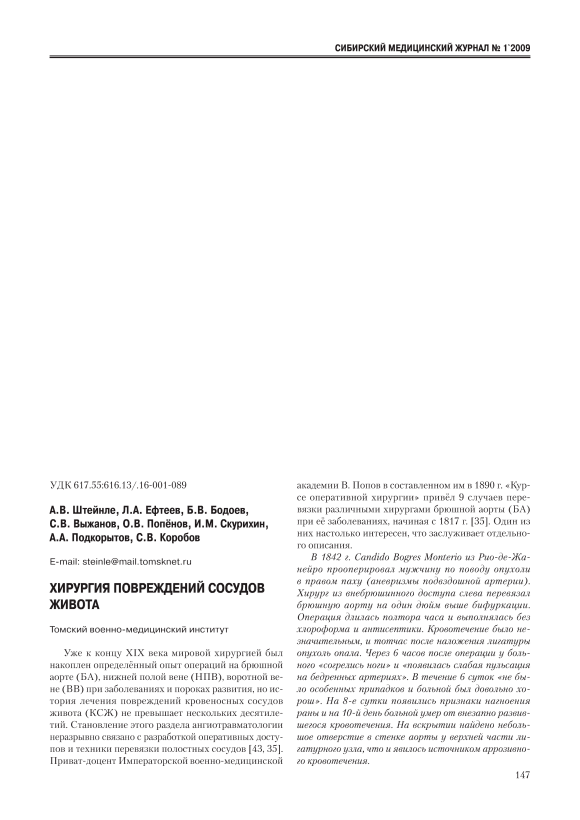 СИБИРСКИЙ МЕДИЦИНСКИЙ ЖУРНАЛ № 1`2009

УДК 617.55:616.13/.16-001-089

А.В. Штейнле, Л.А. Ефтеев, Б.В. Бодоев, С.В. Выжанов, О.В. Попёнов, И.М. Скурихин, А.А. Подкорытов, С.В. Коробов

E-mail: steinle@mail.tomsknet.ru

ХИРУРГИЯ ПОВРЕЖДЕНИЙ СОСУДОВ ЖИВОТА

Томский военно-медицинский институт

Уже к концу XIX века мировой хирургией был накоплен определённый опыт операций на брюшной аорте (БА), нижней полой вене (НПВ), воротной вене (ВВ) при заболеваниях и пороках развития, но история лечения повреждений кровеносных сосудов живота (КСЖ) не превышает нескольких десятилетий. Становление этого раздела ангиотравматологии неразрывно связано с разработкой оперативных доступов и техники перевязки полостных сосудов [43, 35]. Приват-доцент Императорской военно-медицинской академии В. Попов в составленном им в 1890 г. «Курсе оперативной хирургии» привёл 9 случаев перевязки различными хирургами брюшной аорты (БА) при её заболеваниях, начиная с 1817 г. [35]. Один из них настолько интересен, что заслуживает отдельного описания.

В 1842 г. Candido Bogres Monterio из Рио-де-Жанейро прооперировал мужчину по поводу опухоли в правом паху (аневризмы подвздошной артерии). Хирург из внебрюшинного доступа слева перевязал брюшную аорту на один дюйм выше бифуркации. Операция длилась полтора часа и выполнялась без хлороформа и антисептики. Кровотечение было незначительным, и тотчас после наложения лигатуры опухоль опала. Через 6 часов после операции у больного «согрелись ноги» и «появилась слабая пульсация на бедренных артериях». В течение 6 суток «не было особенных припадков и больной был довольно хорош». На 8-е сутки появились признаки нагноения раны и на 10-й день больной умер от внезапно развившегося кровотечения. На вскрытии найдено небольшое отверстие в стенке аорты у верхней части лигатурного узла, что и явилось источником аррозивного кровотечения.

147